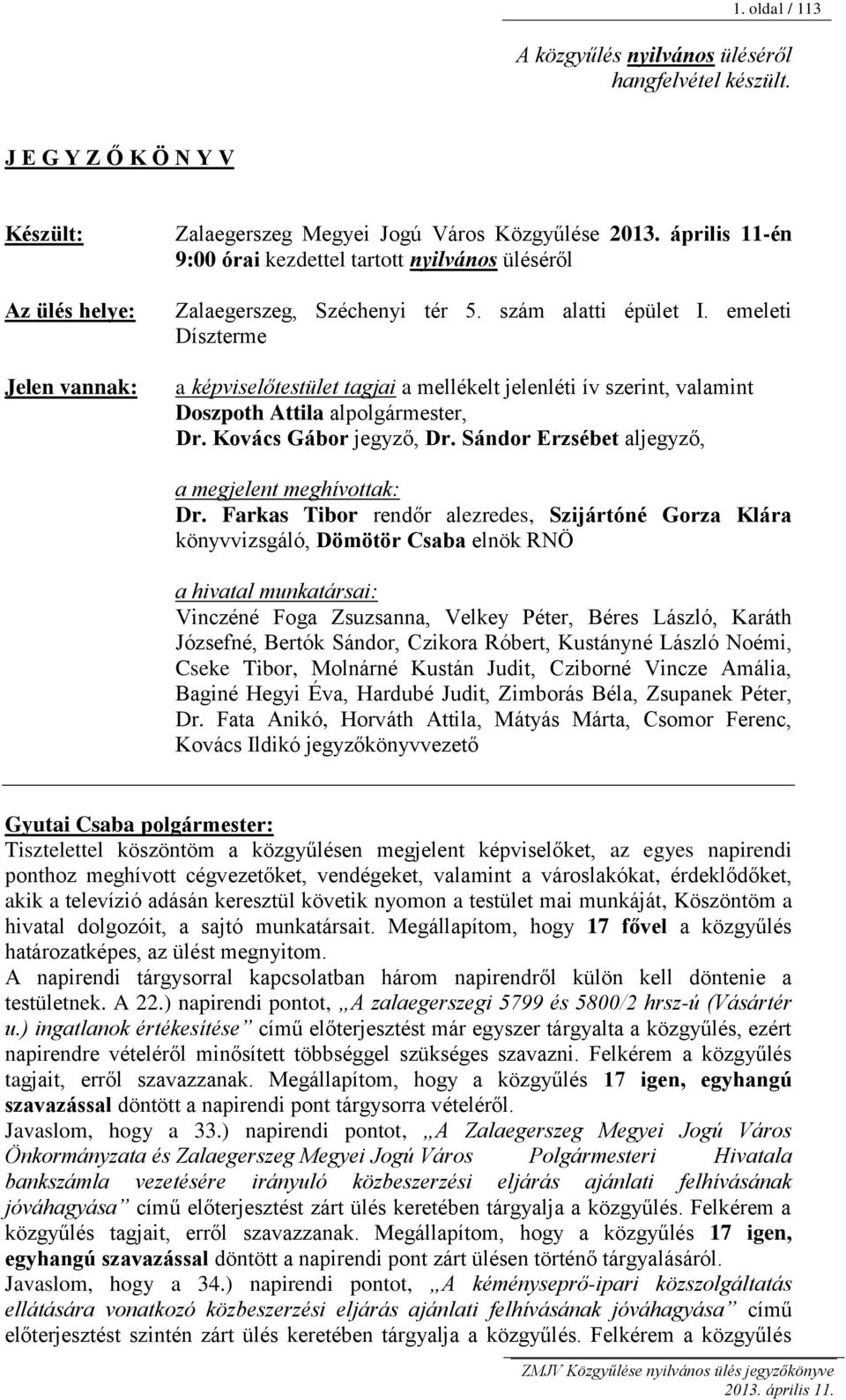 1. oldal / 113

A közgyűlés nyilvános üléséről hangfelvétel készült.

J E G Y Z Ő K Ö N Y V

Készült: Zalaegerszeg Megyei Jogú Város Közgyűlése 2013. április 11-én 9:00 órai kezdettel tartott nyilvános üléséről

Az ülés helye: Zalaegerszeg, Széchenyi tér 5. szám alatti épület I. emeleti Díszterme

Jelen vannak: a képviselőtestület tagjai a mellékelt jelenléti ív szerint, valamint Doszpoth Attila alpolgármester, Dr. Kovács Gábor jegyző, Dr. Sándor Erzsébet aljegyző,

a megjelent meghívottak:
Dr. Farkas Tibor rendőr alezredes, Szijártóné Gorza Klára könyvvizsgáló, Dömötör Csaba elnök RNÖ

a hivatal munkatársai:
Vinczéné Foga Zsuzsanna, Velkey Péter, Béres László, Karáth Józsefné, Bertók Sándor, Czikora Róbert, Kustányné László Noémi, Cseke Tibor, Molnárné Kustán Judit, Cziborné Vincze Amália, Baginé Hegyi Éva, Hardubé Judit, Zimborás Béla, Zsupanek Péter, Dr. Fata Anikó, Horváth Attila, Mátyás Márta, Csomor Ferenc, Kovács Ildikó jegyzőkönyvvezető

Gyutai Csaba polgármester:
Tisztelettel köszöntöm a közgyűlésen megjelent képviselőket, az egyes napirendi ponthoz meghívott cégvezetőket, vendégeket, valamint a városlakókat, érdeklődőket, akik a televízió adásán keresztül követik nyomon a testület mai munkáját, Köszöntöm a hivatal dolgozóit, a sajtó munkatársait. Megállapítom, hogy 17 fővel a közgyűlés határozatképes, az ülést megnyitom.
A napirendi tárgysorral kapcsolatban három napirendről külön kell döntenie a testületnek. A 22.) napirendi pontot, „A zalaegerszegi 5799 és 5800/2 hrsz-ú (Vásártér u.) ingatlanok értékesítése” című előterjesztést már egyszer tárgyalta a közgyűlés, ezért napirendre vételéről minősített többséggel szükséges szavazni. Felkérem a közgyűlés tagjait, erről szavazzanak. Megállapítom, hogy a közgyűlés 17 igen, egyhangú szavazással döntött a napirendi pont tárgysorra vételéről.
Javaslom, hogy a 33.) napirendi pontot, „A Zalaegerszeg Megyei Jogú Város Önkormányzata és Zalaegerszeg Megyei Jogú Város Polgármesteri Hivatala bankszámla vezetésére irányuló közbeszerzési eljárás ajánlati felhívásának jóváhagyása” című előterjesztést zárt ülés keretében tárgyalja a közgyűlés. Felkérem a közgyűlés tagjait, erről szavazzanak. Megállapítom, hogy a közgyűlés 17 igen, egyhangú szavazással döntött a napirendi pont zárt ülésen történő tárgyalásáról.
Javaslom, hogy a 34.) napirendi pontot, „A kéményseprő-ipari közszolgáltatás ellátására vonatkozó közbeszerzési eljárás ajánlati felhívásának jóváhagyása” című előterjesztést szintén zárt ülés keretében tárgyalja a közgyűlés. Felkérem a közgyűlés

ZMJV Közgyűlése nyilvános ülés jegyzőkönyve
2013. április 11.